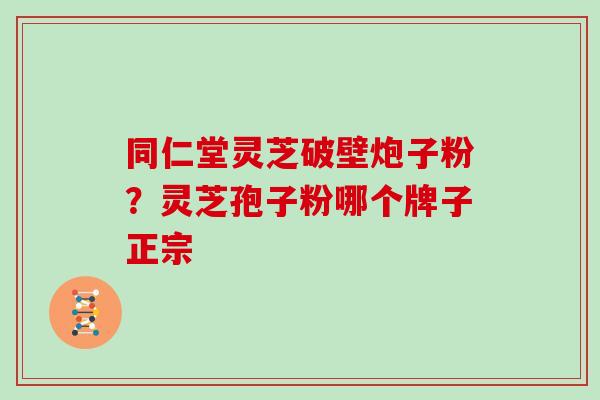 同仁堂灵芝破壁炮子粉？灵芝孢子粉哪个牌子正宗